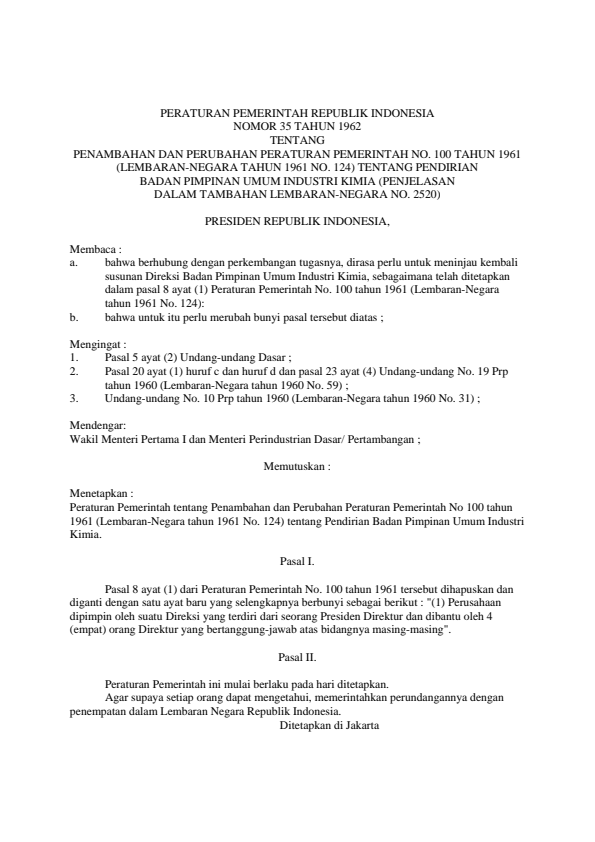 PERATURAN PEMERINTAH REPUBLIK INDONESIA
NOMOR 35 TAHUN 1962
TENTANG
PENAMBAHAN DAN PERUBAHAN PERATURAN PEMERINTAH NO. 100 TAHUN 1961 (LEMBARAN-NEGARA TAHUN 1961 NO. 124) TENTANG PENDIRIAN BADAN PIMPINAN UMUM INDUSTRI KIMIA (PENJELASAN DALAM TAMBAHAN LEMBARAN-NEGARA NO. 2520)

PRESIDEN REPUBLIK INDONESIA,

Membaca :
a. bahwa berhubung dengan perkembangan tugasnya, dirasa perlu untuk meninjau kembali susunan Direksi Badan Pimpinan Umum Industri Kimia, sebagaimana telah ditetapkan dalam pasal 8 ayat (1) Peraturan Pemerintah No. 100 tahun 1961 (Lembaran-Negara tahun 1961 No. 124):
b. bahwa untuk itu perlu merubah bunyi pasal tersebut diatas ;

Mengingat :
1. Pasal 5 ayat (2) Undang-undang Dasar ;
2. Pasal 20 ayat (1) huruf c dan huruf d dan pasal 23 ayat (4) Undang-undang No. 19 Prp tahun 1960 (Lembaran-Negara tahun 1960 No. 59) ;
3. Undang-undang No. 10 Prp tahun 1960 (Lembaran-Negara tahun 1960 No. 31) ;

Mendengar:
Wakil Menteri Pertama I dan Menteri Perindustrian Dasar/ Pertambangan ;

Memutuskan :

Menetapkan :
Peraturan Pemerintah tentang Penambahan dan Perubahan Peraturan Pemerintah No 100 tahun 1961 (Lembaran-Negara tahun 1961 No. 124) tentang Pendirian Badan Pimpinan Umum Industri Kimia.

Pasal I.

Pasal 8 ayat (1) dari Peraturan Pemerintah No. 100 tahun 1961 tersebut dihapuskan dan diganti dengan satu ayat baru yang selengkapnya berbunyi sebagai berikut : "(1) Perusahaan dipimpin oleh suatu Direksi yang terdiri dari seorang Presiden Direktur dan dibantu oleh 4 (empat) orang Direktur yang bertanggung-jawab atas bidangnya masing-masing".

Pasal II.

Peraturan Pemerintah ini mulai berlaku pada hari ditetapkan.
Agar supaya setiap orang dapat mengetahui, memerintahkan perundangannya dengan penempatan dalam Lembaran Negara Republik Indonesia.
Ditetapkan di Jakarta